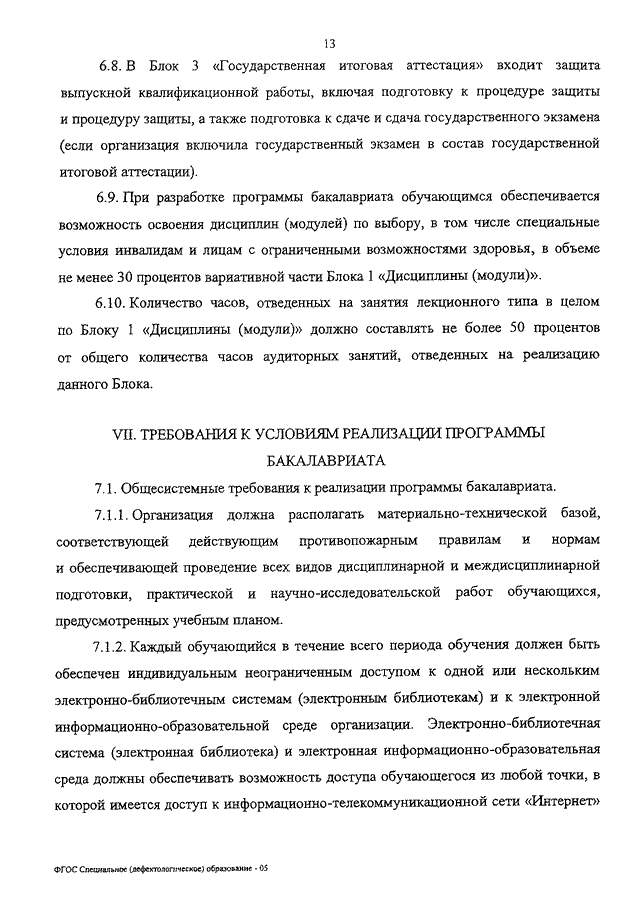 13

6.8. В Блок 3 «Государственная итоговая аттестация» входит защита выпускной квалификационной работы, включая подготовку к процедуре защиты и процедуру защиты, а также подготовка к сдаче и сдача государственного экзамена (если организация включила государственный экзамен в состав государственной итоговой аттестации).

6.9. При разработке программы бакалавриата обучающимся обеспечивается возможность освоения дисциплин (модулей) по выбору, в том числе специальные условия инвалидам и лицам с ограниченными возможностями здоровья, в объеме не менее 30 процентов вариативной части Блока 1 «Дисциплины (модули)».

6.10. Количество часов, отведенных на занятия лекционного типа в целом по Блоку 1 «Дисциплины (модули)» должно составлять не более 50 процентов от общего количества часов аудиторных занятий, отведенных на реализацию данного Блока.

VII. ТРЕБОВАНИЯ К УСЛОВИЯМ РЕАЛИЗАЦИИ ПРОГРАММЫ БАКАЛАВРИАТА

7.1. Общесистемные требования к реализации программы бакалавриата.

7.1.1. Организация должна располагать материально-технической базой, соответствующей действующим противопожарным правилам и нормам и обеспечивающей проведение всех видов дисциплинарной и междисциплинарной подготовки, практической и научно-исследовательской работ обучающихся, предусмотренных учебным планом.

7.1.2. Каждый обучающийся в течение всего периода обучения должен быть обеспечен индивидуальным неограниченным доступом к одной или нескольким электронно-библиотечным системам (электронным библиотекам) и к электронной информационно-образовательной среде организации. Электронно-библиотечная система (электронная библиотека) и электронная информационно-образовательная среда должны обеспечивать возможность доступа обучающегося из любой точки, в которой имеется доступ к информационно-телекоммуникационной сети «Интернет»

ФГОС Специальное (дефектологическое) образование - 05